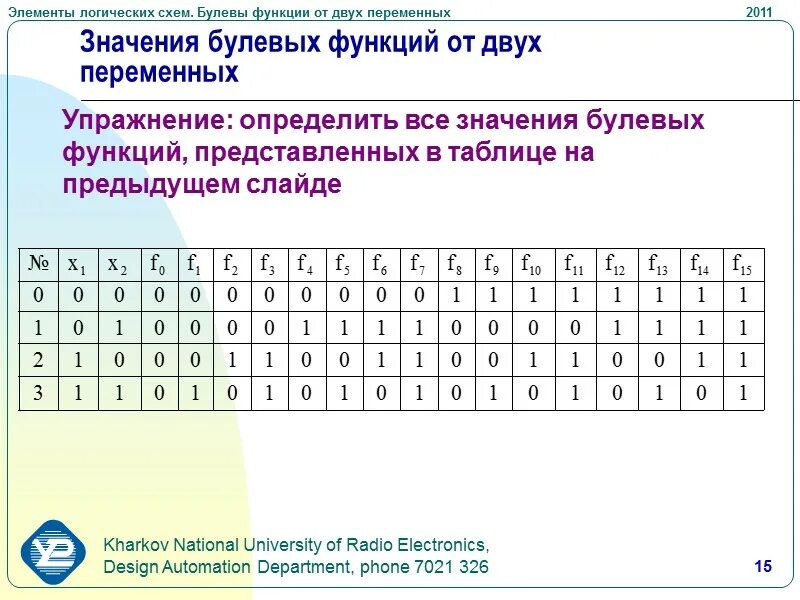 Элементы логических схем. Булевы функции от двух переменных

2011

Значения булевых функций от двух переменных

Упражнение: определить все значения булевых функций, представленных в таблице на предыдущем слайде

| № | $x_1$ | $x_2$ | $f_0$ | $f_1$ | $f_2$ | $f_3$ | $f_4$ | $f_5$ | $f_6$ | $f_7$ | $f_8$ | $f_9$ | $f_{10}$ | $f_{11}$ | $f_{12}$ | $f_{13}$ | $f_{14}$ | $f_{15}$ |
|---|---|---|---|---|---|---|---|---|---|---|---|---|---|---|---|---|---|---|
| 0 | 0 | 0 | 0 | 0 | 0 | 0 | 0 | 0 | 0 | 0 | 1 | 1 | 1 | 1 | 1 | 1 | 1 | 1 |
| 1 | 0 | 1 | 0 | 0 | 0 | 0 | 1 | 1 | 1 | 1 | 0 | 0 | 0 | 0 | 1 | 1 | 1 | 1 |
| 2 | 1 | 0 | 0 | 0 | 1 | 1 | 0 | 0 | 1 | 1 | 0 | 0 | 1 | 1 | 0 | 0 | 1 | 1 |
| 3 | 1 | 1 | 0 | 1 | 0 | 1 | 0 | 1 | 0 | 1 | 0 | 1 | 0 | 1 | 0 | 1 | 0 | 1 |

Kharkov National University of Radio Electronics, Design Automation Department, phone 7021 326

15